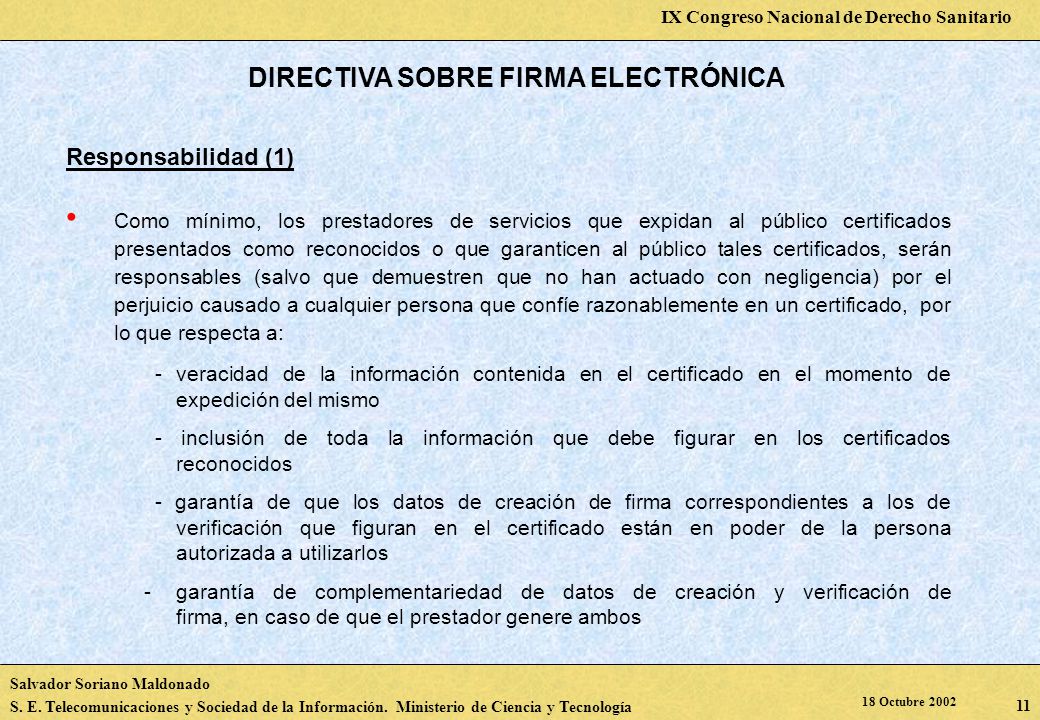 IX Congreso Nacional de Derecho Sanitario

DIRECTIVA SOBRE FIRMA ELECTRÓNICA

Responsabilidad (1)

• Como mínimo, los prestadores de servicios que expidan al público certificados presentados como reconocidos o que garanticen al público tales certificados, serán responsables (salvo que demuestren que no han actuado con negligencia) por el perjuicio causado a cualquier persona que confíe razonablemente en un certificado, por lo que respecta a:

- veracidad de la información contenida en el certificado en el momento de expedición del mismo

- inclusión de toda la información que debe figurar en los certificados reconocidos

- garantía de que los datos de creación de firma correspondientes a los de verificación que figuran en el certificado están en poder de la persona autorizada a utilizarlos

- garantía de complementariedad de datos de creación y verificación de firma, en caso de que el prestador genere ambos

Salvador Soriano Maldonado
S. E. Telecomunicaciones y Sociedad de la Información. Ministerio de Ciencia y Tecnología
18 Octubre 2002
11